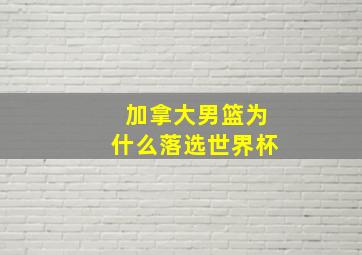 加拿大男篮为什么落选世界杯